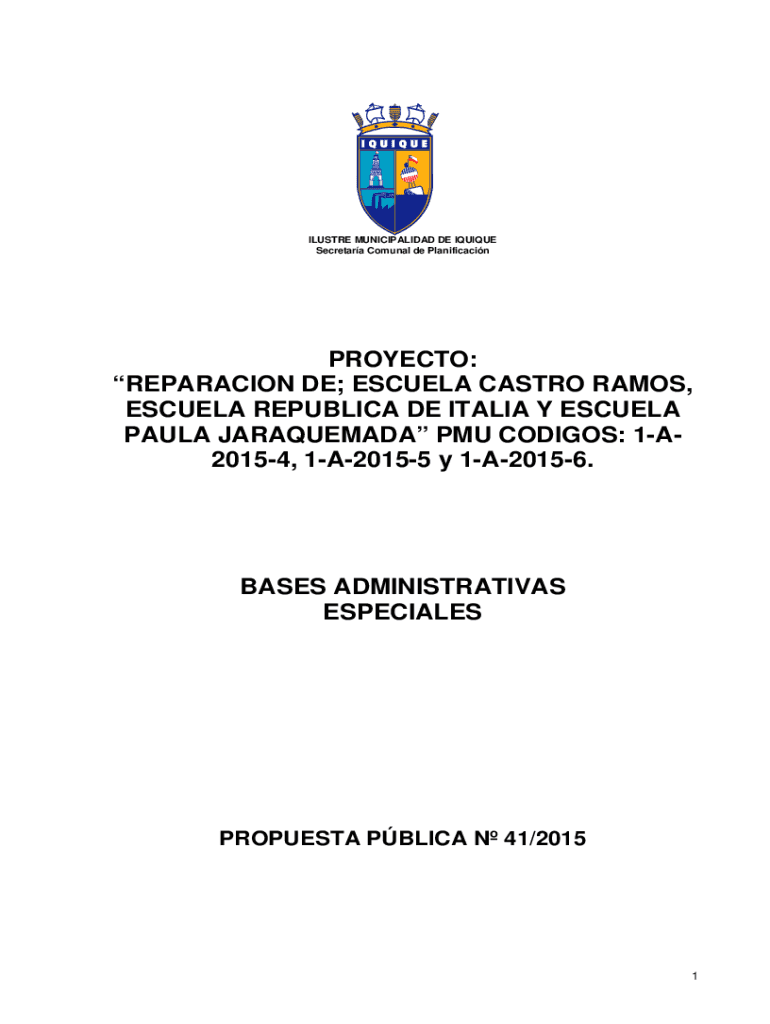 IQUIQUE

ILUSTRE MUNICIPALIDAD DE IQUIQUE
Secretaría Comunal de Planificación

PROYECTO:
“REPARACION DE; ESCUELA CASTRO RAMOS, ESCUELA REPUBLICA DE ITALIA Y ESCUELA PAULA JARAQUEMADA” PMU CODIGOS: 1-A-2015-4, 1-A-2015-5 y 1-A-2015-6.

BASES ADMINISTRATIVAS
ESPECIALES

PROPUESTA PÚBLICA Nº 41/2015

1